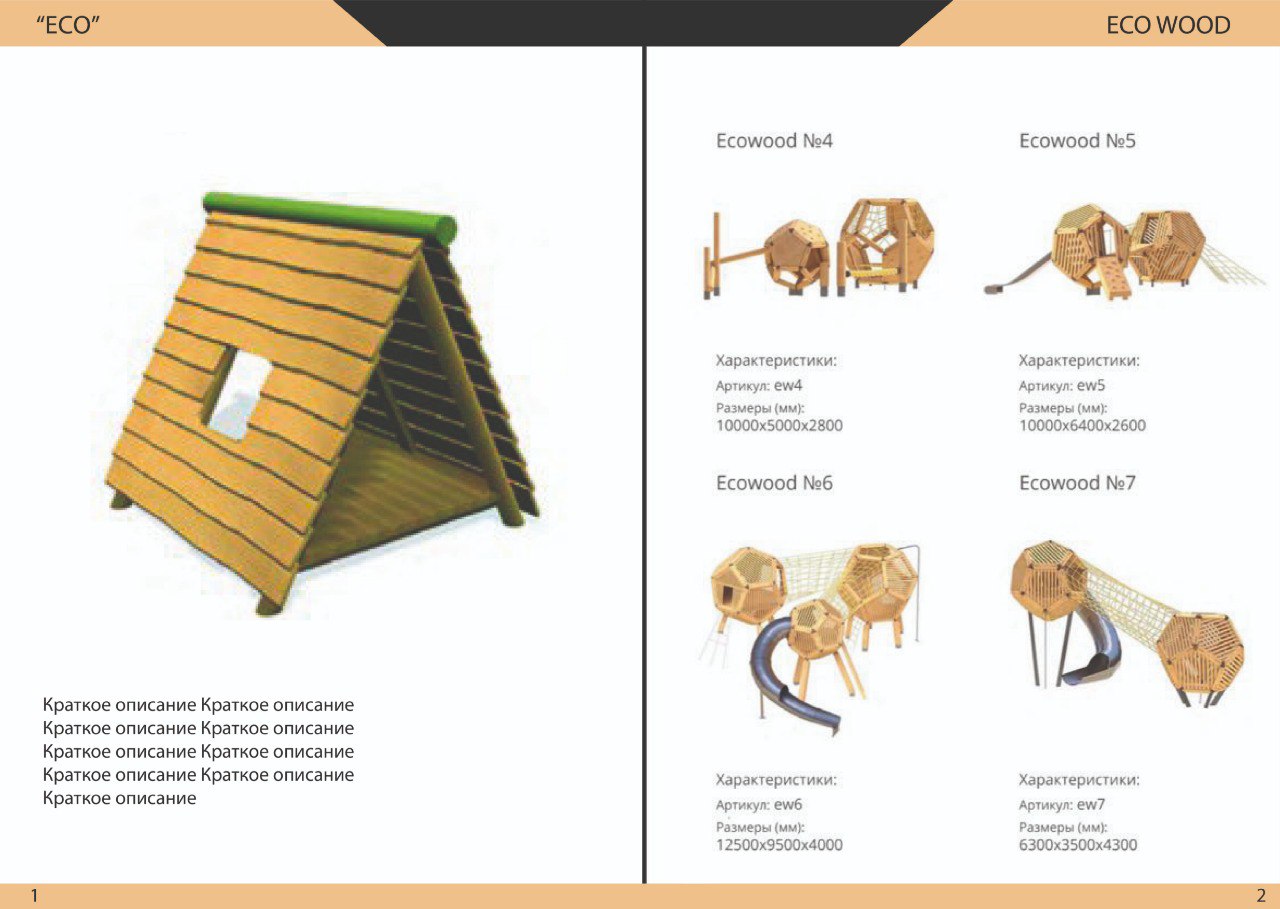 "ECO"

Краткое описание Краткое описание Краткое описание Краткое описание Краткое описание Краткое описание Краткое описание Краткое описание Краткое описание

1

ECO WOOD

Ecowood №4

Характеристики:
Артикул: ew4
Размеры (мм):
10000x5000x2800

Ecowood №5

Характеристики:
Артикул: ew5
Размеры (мм):
10000x6400x2600

Ecowood №6

Характеристики:
Артикул: ew6
Размеры (мм):
12500x9500x4000

Ecowood №7

Характеристики:
Артикул: ew7
Размеры (мм):
6300x3500x4300

2